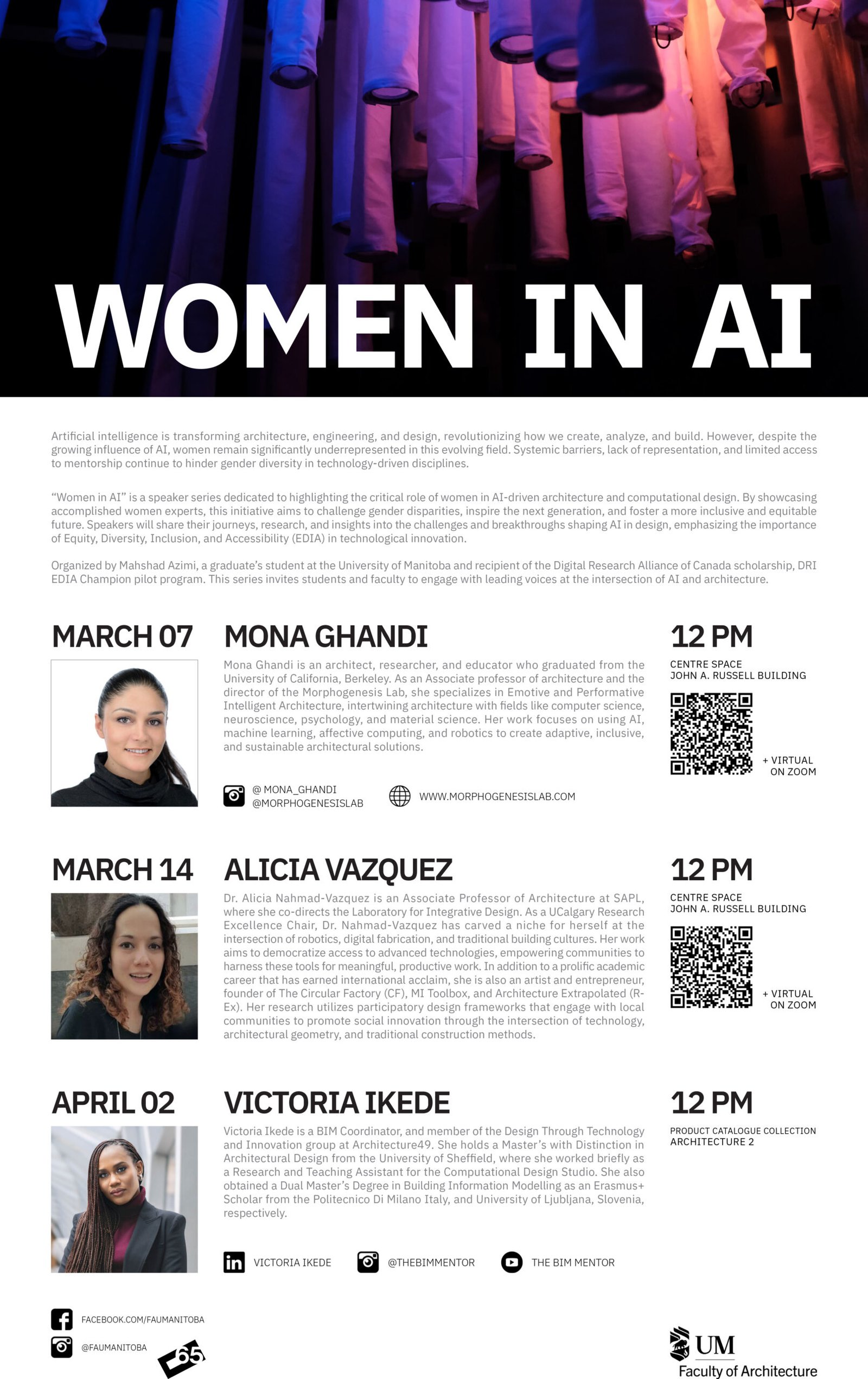 WOMEN IN AI

Artificial intelligence is transforming architecture, engineering, and design, revolutionizing how we create, analyze, and build. However, despite the growing influence of AI, women remain significantly underrepresented in this evolving field. Systemic barriers, lack of representation, and limited access to mentorship continue to hinder gender diversity in technology-driven disciplines.

"Women in AI" is a speaker series dedicated to highlighting the critical role of women in AI-driven architecture and computational design. By showcasing accomplished women experts, this initiative aims to challenge gender disparities, inspire the next generation, and foster a more inclusive and equitable future. Speakers will share their journeys, research, and insights into the challenges and breakthroughs shaping AI in design, emphasizing the importance of Equity, Diversity, Inclusion, and Accessibility (EDIA) in technological innovation.

Organized by Mahshad Azimi, a graduate's student at the University of Manitoba and recipient of the Digital Research Alliance of Canada scholarship, DRI EDIA Champion pilot program. This series invites students and faculty to engage with leading voices at the intersection of AI and architecture.

MARCH 07

MONA GHANDI

Mona Ghandi is an architect, researcher, and educator who graduated from the University of California, Berkeley. As an Associate professor of architecture and the director of the Morphogenesis Lab, she specializes in Emotive and Performative Intelligent Architecture, intertwining architecture with fields like computer science, neuroscience, psychology, and material science. Her work focuses on using AI, machine learning, affective computing, and robotics to create adaptive, inclusive, and sustainable architectural solutions.

@ MONA_GHANDI
@MORPHOGENESISLAB

WWW.MORPHOGENESISLAB.COM

12 PM

CENTRE SPACE
JOHN A. RUSSELL BUILDING

+ VIRTUAL
ON ZOOM

MARCH 14

ALICIA VAZQUEZ

Dr. Alicia Nahmad-Vazquez is an Associate Professor of Architecture at SAPL, where she co-directs the Laboratory for Integrative Design. As a UCalgary Research Excellence Chair, Dr. Nahmad-Vazquez has carved a niche for herself at the intersection of robotics, digital fabrication, and traditional building cultures. Her work aims to democratize access to advanced technologies, empowering communities to harness these tools for meaningful, productive work. In addition to a prolific academic career that has earned international acclaim, she is also an artist and entrepreneur, founder of The Circular Factory (CF), MI Toolbox, and Architecture Extrapolated (R-Ex). Her research utilizes participatory design frameworks that engage with local communities to promote social innovation through the intersection of technology, architectural geometry, and traditional construction methods.

12 PM

CENTRE SPACE
JOHN A. RUSSELL BUILDING

+ VIRTUAL
ON ZOOM

APRIL 02

VICTORIA IKEDE

Victoria Ikede is a BIM Coordinator, and member of the Design Through Technology and Innovation group at Architecture49. She holds a Master's with Distinction in Architectural Design from the University of Sheffield, where she worked briefly as a Research and Teaching Assistant for the Computational Design Studio. She also obtained a Dual Master's Degree in Building Information Modelling as an Erasmus+ Scholar from the Politecnico Di Milano Italy, and University of Ljubljana, Slovenia, respectively.

VICTORIA IKEDE

@THEBIMMENTOR

THE BIM MENTOR

12 PM

PRODUCT CATALOGUE COLLECTION
ARCHITECTURE 2

FACEBOOK.COM/FAUMANITOBA

@FAUMANITOBA

65

UM
Faculty of Architecture